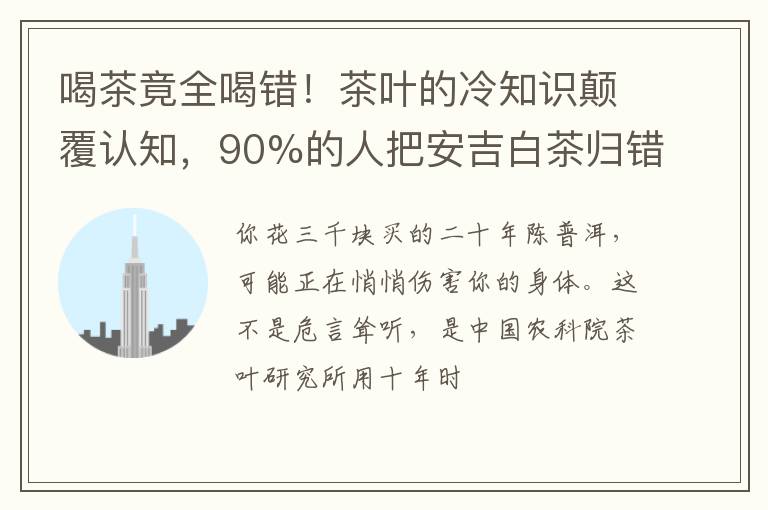 喝茶竟全喝错！茶叶的冷知识颠覆认知，90%的人把安吉白茶归错

你花三千块买的二十年陈普洱，可能正在悄悄伤害你的身体。这不是危言耸听，是中国农科院茶叶研究所用十年时